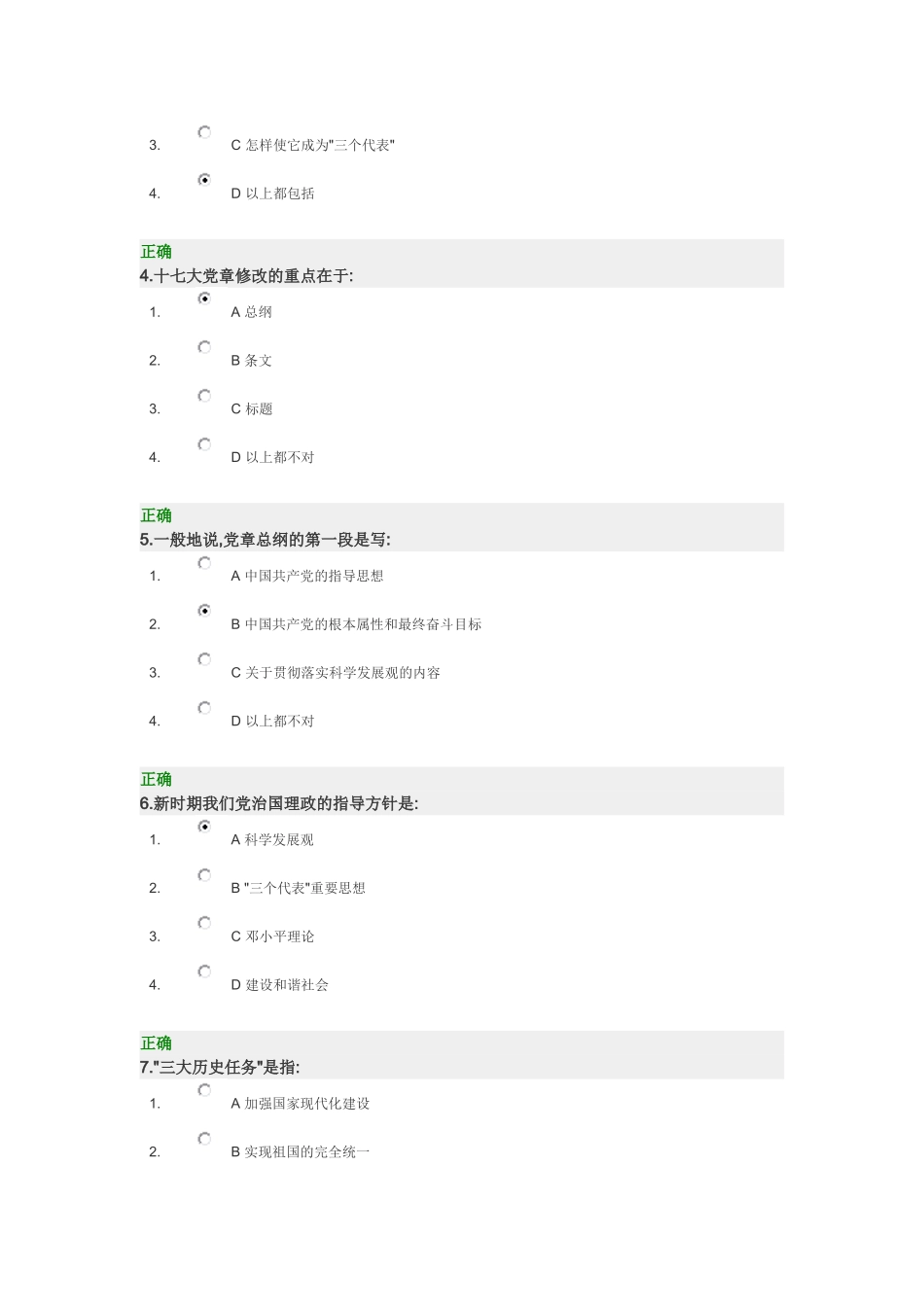 3. C 怎样使它成为"三个代表"

4. D 以上都包括

正确
4.十七大党章修改的重点在于:

1. A 总纲

2. B 条文

3. C 标题

4. D 以上都不对

正确
5.一般地说,党章总纲的第一段是写:

1. A 中国共产党的指导思想

2. B 中国共产党的根本属性和最终奋斗目标

3. C 关于贯彻落实科学发展观的内容

4. D 以上都不对

正确
6.新时期我们党治国理政的指导方针是:

1. A 科学发展观

2. B "三个代表"重要思想

3. C 邓小平理论

4. D 建设和谐社会

正确
7."三大历史任务"是指:

1. A 加强国家现代化建设

2. B 实现祖国的完全统一